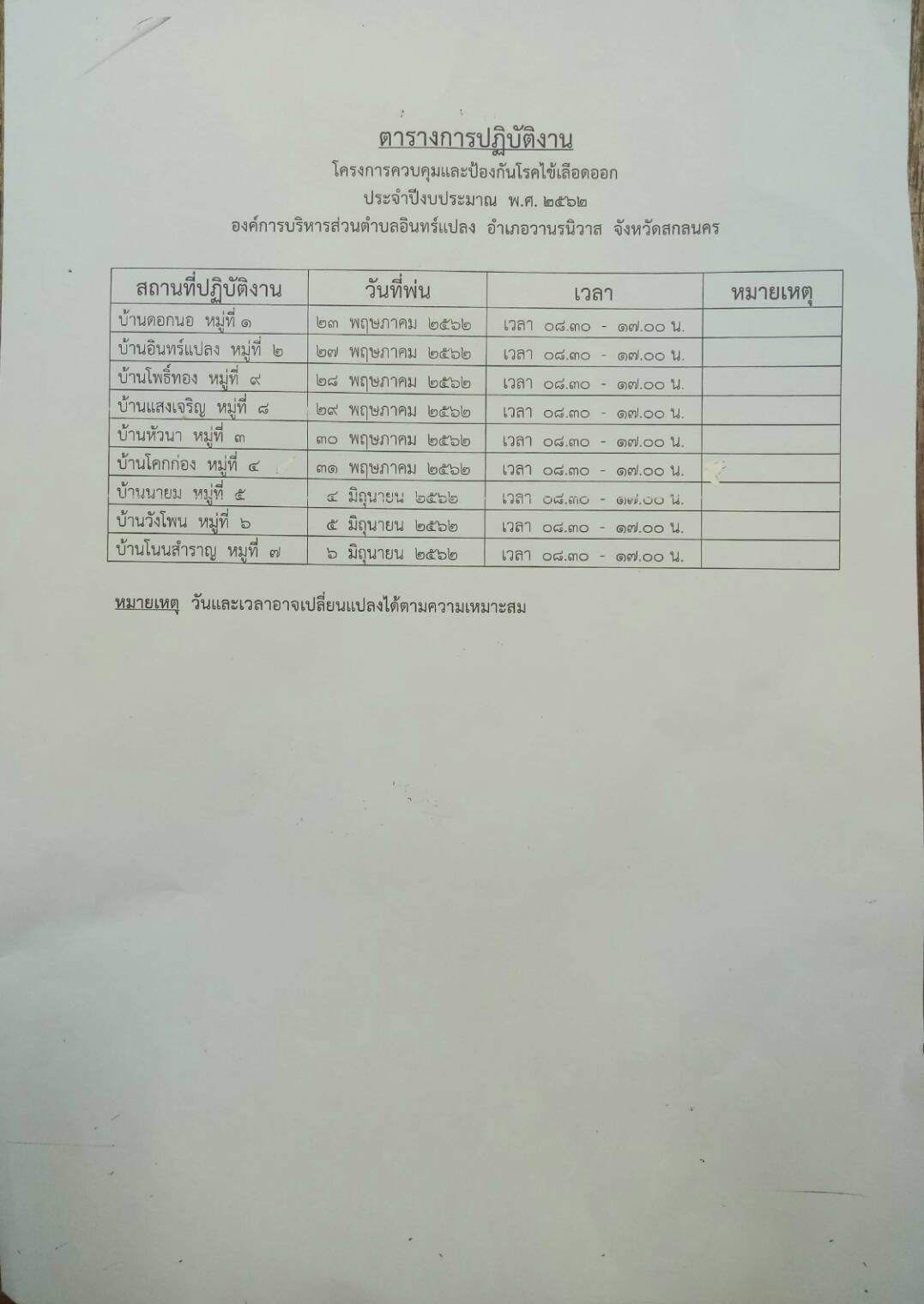 ตารางการปฏิบัติงาน

โครงการควบคุมและป้องกันโรคไข้เลือดออก

ประจำปีงบประมาณ พ.ศ. ๒๕๖๒

องค์การบริหารส่วนตำบลอินทร์แปลง อำเภอวานรนิวาส จังหวัดสกลนคร

| สถานที่ปฏิบัติงาน | วันที่พ่น | เวลา | หมายเหตุ |
|---|---|---|---|
| บ้านดอกนอ หมู่ที่ ๑ | ๒๓ พฤษภาคม ๒๕๖๒ | เวลา ๐๘.๓๐ - ๑๗.๐๐ น. | |
| บ้านอินทร์แปลง หมู่ที่ ๒ | ๒๗ พฤษภาคม ๒๕๖๒ | เวลา ๐๘.๓๐ - ๑๗.๐๐ น. | |
| บ้านโพธิ์ทอง หมู่ที่ ๙ | ๒๘ พฤษภาคม ๒๕๖๒ | เวลา ๐๘.๓๐ - ๑๗.๐๐ น. | |
| บ้านแสงเจริญ หมู่ที่ ๘ | ๒๙ พฤษภาคม ๒๕๖๒ | เวลา ๐๘.๓๐ - ๑๗.๐๐ น. | |
| บ้านหัวนา หมู่ที่ ๓ | ๓๐ พฤษภาคม ๒๕๖๒ | เวลา ๐๘.๓๐ - ๑๗.๐๐ น. | |
| บ้านโคกก่อง หมู่ที่ ๔ | ๓๑ พฤษภาคม ๒๕๖๒ | เวลา ๐๘.๓๐ - ๑๗.๐๐ น. | |
| บ้านนายม หมู่ที่ ๕ | ๔ มิถุนายน ๒๕๖๒ | เวลา ๐๘.๓๐ - ๑๗.๐๐ น. | |
| บ้านวังโพน หมู่ที่ ๖ | ๕ มิถุนายน ๒๕๖๒ | เวลา ๐๘.๓๐ - ๑๗.๐๐ น. | |
| บ้านโนนสำราญ หมู่ที่ ๗ | ๖ มิถุนายน ๒๕๖๒ | เวลา ๐๘.๓๐ - ๑๗.๐๐ น. | |

หมายเหตุ วันและเวลาอาจเปลี่ยนแปลงได้ตามความเหมาะสม